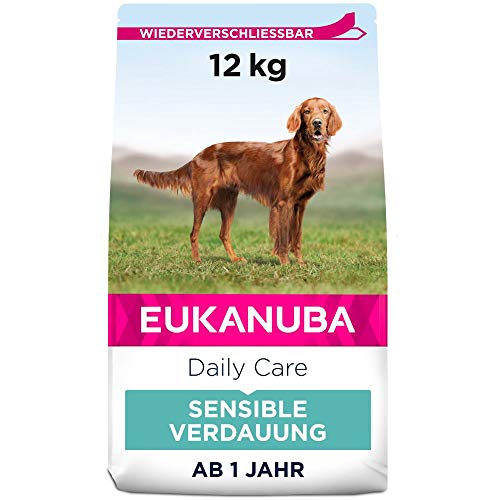 WIEDERVERSCHLIESSBAR

12 kg

EUKANUBA

Daily Care

SENSIBLE VERDAUUNG

AB 1 JAHR